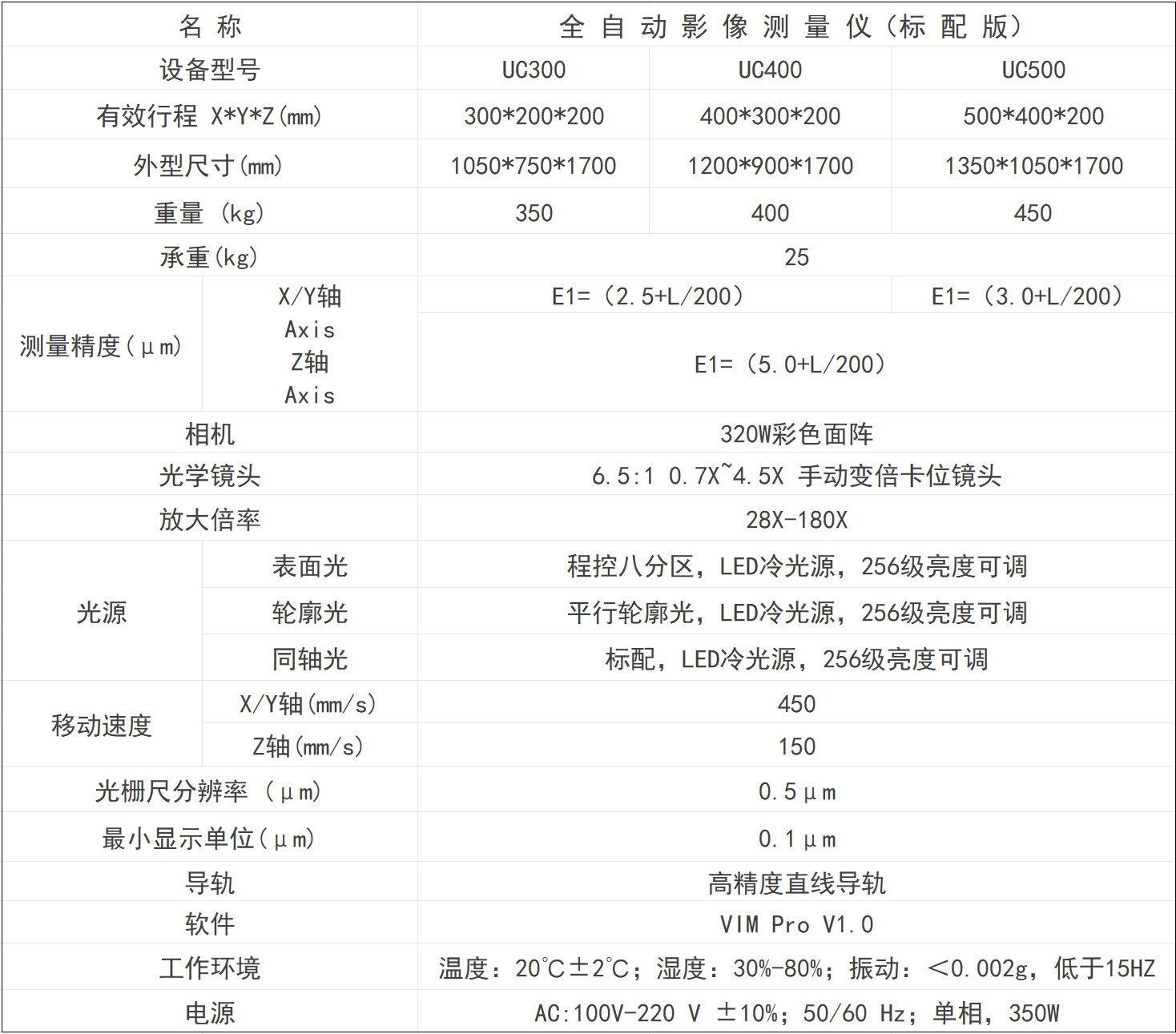 | 名 称 | | 全 自 动 影 像 测 量 仪（标 配 版） | | |
|---|---|---|---|---|
| 设备型号 | | UC300 | UC400 | UC500 |
| 有效行程 X*Y*Z(mm) | | 300*200*200 | 400*300*200 | 500*400*200 |
| 外型尺寸(mm) | | 1050*750*1700 | 1200*900*1700 | 1350*1050*1700 |
| 重量 (kg) | | 350 | 400 | 450 |
| 承重(kg) | | 25 | | |
| 测量精度(μm) | X/Y轴 Axis | E1=（2.5+L/200） | | E1=（3.0+L/200） |
| | Z轴 Axis | E1=（5.0+L/200） | | |
| 相机 | | 320W彩色面阵 | | |
| 光学镜头 | | 6.5:1 0.7X~4.5X 手动变倍卡位镜头 | | |
| 放大倍率 | | 28X-180X | | |
| 光源 | 表面光 | 程控八分区，LED冷光源，256级亮度可调 | | |
| | 轮廓光 | 平行轮廓光，LED冷光源，256级亮度可调 | | |
| | 同轴光 | 标配，LED冷光源，256级亮度可调 | | |
| 移动速度 | X/Y轴(mm/s) | 450 | | |
| | Z轴(mm/s) | 150 | | |
| 光栅尺分辨率 (μm) | | 0.5μm | | |
| 最小显示单位(μm) | | 0.1μm | | |
| 导轨 | | 高精度直线导轨 | | |
| 软件 | | VIM Pro V1.0 | | |
| 工作环境 | | 温度：20℃±2℃；湿度：30%-80%；振动：<0.002g，低于15HZ | | |
| 电源 | | AC:100V-220 V ±10%；50/60 Hz；单相，350W | | |